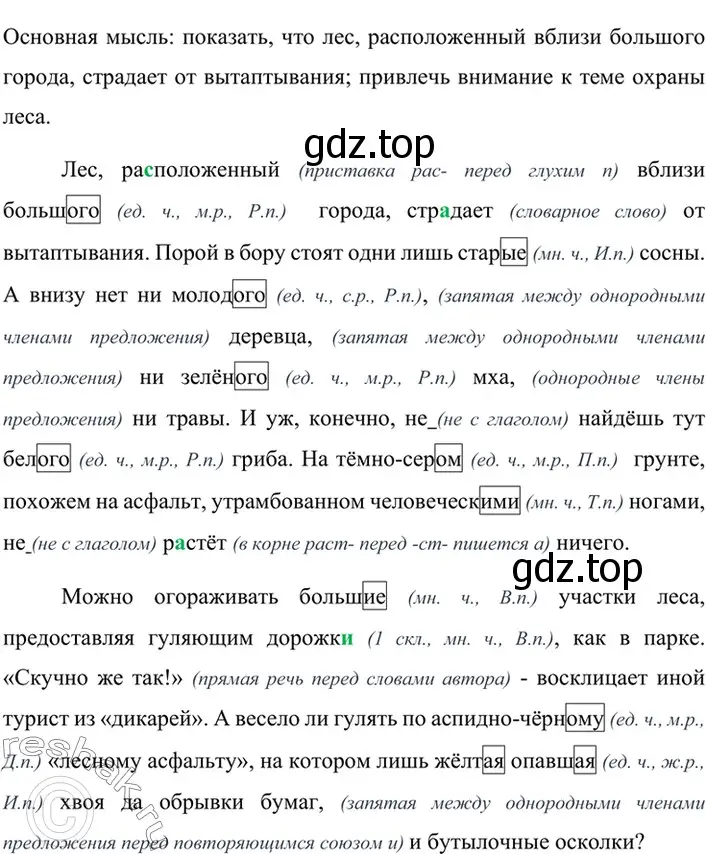 Основная мысль: показать, что лес, расположенный вблизи большого города, страдает от вытаптывания; привлечь внимание к теме охраны леса.

gdz.top

Лес, расположенный (приставка рас- перед глухим п) вблизи большого (ед. ч., м.р., Р.п.) города, страдает (словарное слово) от вытаптывания. Порой в бору стоят одни лишь старые (мн. ч., И.п.) сосны. А внизу нет ни молодого (ед. ч., с.р., Р.п.), (запятая между однородными членами предложения) деревца, (запятая между однородными членами предложения) ни зелёного (ед. ч., м.р., Р.п.) мха, (однородные члены предложения) ни травы. И уж, конечно, не_(не с глаголом) найдёшь тут белого (ед. ч., м.р., Р.п.) гриба. На тёмно-сером (ед. ч., м.р., П.п.) грунте, похожем на асфальт, утрамбованном человеческими (мн. ч., Т.п.) ногами, не_(не с глаголом) растёт (в корне раст- перед -ст- пишется а) ничего.

gdz.top

Можно огораживать большие (мн. ч., В.п.) участки леса, предоставляя гуляющим дорожки (1 скл., мн. ч., В.п.), как в парке. «Скучно же так!» (прямая речь перед словами автора) - восклицает иной турист из «дикарей». А весело ли гулять по аспидно-чёрному (ед. ч., м.р., Д.п.) «лесному асфальту», на котором лишь жёлтая опавшая (ед. ч., ж.р., И.п.) хвоя да обрывки бумаг, (запятая между однородными членами предложения перед повторяющимся союзом и) и бутылочные осколки?

resbak.ru